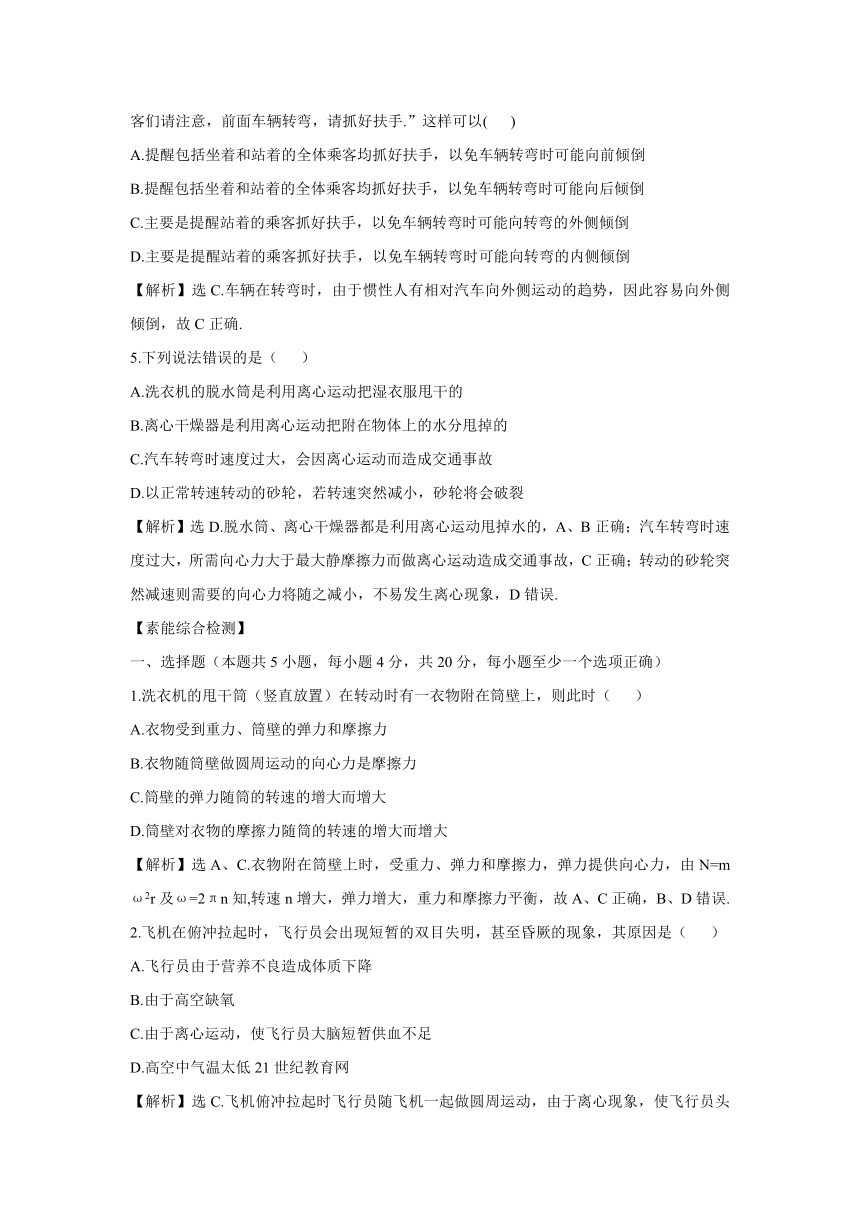 客们请注意，前面车辆转弯，请抓好扶手.”这样可以(　　)

A.提醒包括坐着和站着的全体乘客均抓好扶手，以免车辆转弯时可能向前倾倒

B.提醒包括坐着和站着的全体乘客均抓好扶手，以免车辆转弯时可能向后倾倒

C.主要是提醒站着的乘客抓好扶手，以免车辆转弯时可能向转弯的外侧倾倒

D.主要是提醒站着的乘客抓好扶手，以免车辆转弯时可能向转弯的内侧倾倒

【解析】选 C.车辆在转弯时，由于惯性人有相对汽车向外侧运动的趋势，因此容易向外侧倾倒，故 C 正确.

5.下列说法错误的是（　　）

A.洗衣机的脱水筒是利用离心运动把湿衣服甩干的

B.离心干燥器是利用离心运动把附在物体上的水分甩掉的

C.汽车转弯时速度过大，会因离心运动而造成交通事故

D.以正常转速转动的砂轮，若转速突然减小，砂轮将会破裂

【解析】选 D.脱水筒、离心干燥器都是利用离心运动甩掉水的，A、B 正确；汽车转弯时速度过大，所需向心力大于最大静摩擦力而做离心运动造成交通事故，C 正确；转动的砂轮突然减速则需要的向心力将随之减小，不易发生离心现象，D 错误.

【素能综合检测】

一、选择题（本题共 5 小题，每小题 4 分，共 20 分，每小题至少一个选项正确）

1.洗衣机的甩干筒（竖直放置）在转动时有一衣物附在筒壁上，则此时（　　）

A.衣物受到重力、筒壁的弹力和摩擦力

B.衣物随筒壁做圆周运动的向心力是摩擦力

C.筒壁的弹力随筒的转速的增大而增大

D.筒壁对衣物的摩擦力随筒的转速的增大而增大

【解析】选 A、C.衣物附在筒壁上时，受重力、弹力和摩擦力，弹力提供向心力，由 $N=m\omega^2r$ 及 $\omega=2\pi n$ 知,转速 n 增大，弹力增大，重力和摩擦力平衡，故 A、C 正确，B、D 错误.

2.飞机在俯冲拉起时，飞行员会出现短暂的双目失明，甚至昏厥的现象，其原因是（　　）

A.飞行员由于营养不良造成体质下降

B.由于高空缺氧

C.由于离心运动，使飞行员大脑短暂供血不足

D.高空中气温太低 21 世纪教育网

【解析】选 C.飞机俯冲拉起时飞行员随飞机一起做圆周运动，由于离心现象，使飞行员头